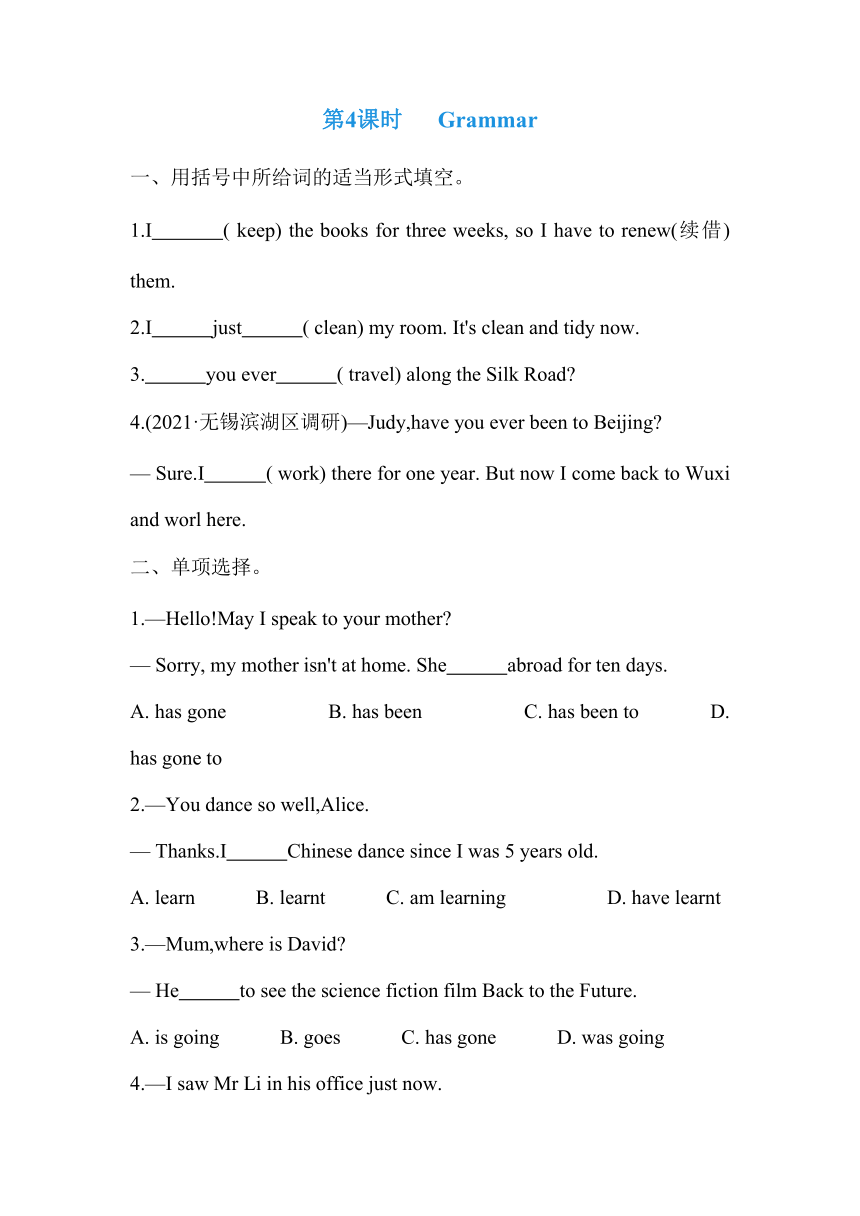 第4课时 Grammar

一、用括号中所给词的适当形式填空。

1.I_______( keep) the books for three weeks, so I have to renew(续借) them.

2.I______just______( clean) my room. It's clean and tidy now.

3.______you ever______( travel) along the Silk Road?

4.(2021·无锡滨湖区调研)—Judy,have you ever been to Beijing?

— Sure.I______( work) there for one year. But now I come back to Wuxi and worl here.

二、单项选择。

1.—Hello!May I speak to your mother?

— Sorry, my mother isn't at home. She______abroad for ten days.

A. has gone B. has been C. has been to D. has gone to

2.—You dance so well,Alice.

— Thanks.I______Chinese dance since I was 5 years old.

A. learn B. learnt C. am learning D. have learnt

3.—Mum,where is David?

— He______to see the science fiction film Back to the Future.

A. is going B. goes C. has gone D. was going

4.—I saw Mr Li in his office just now.